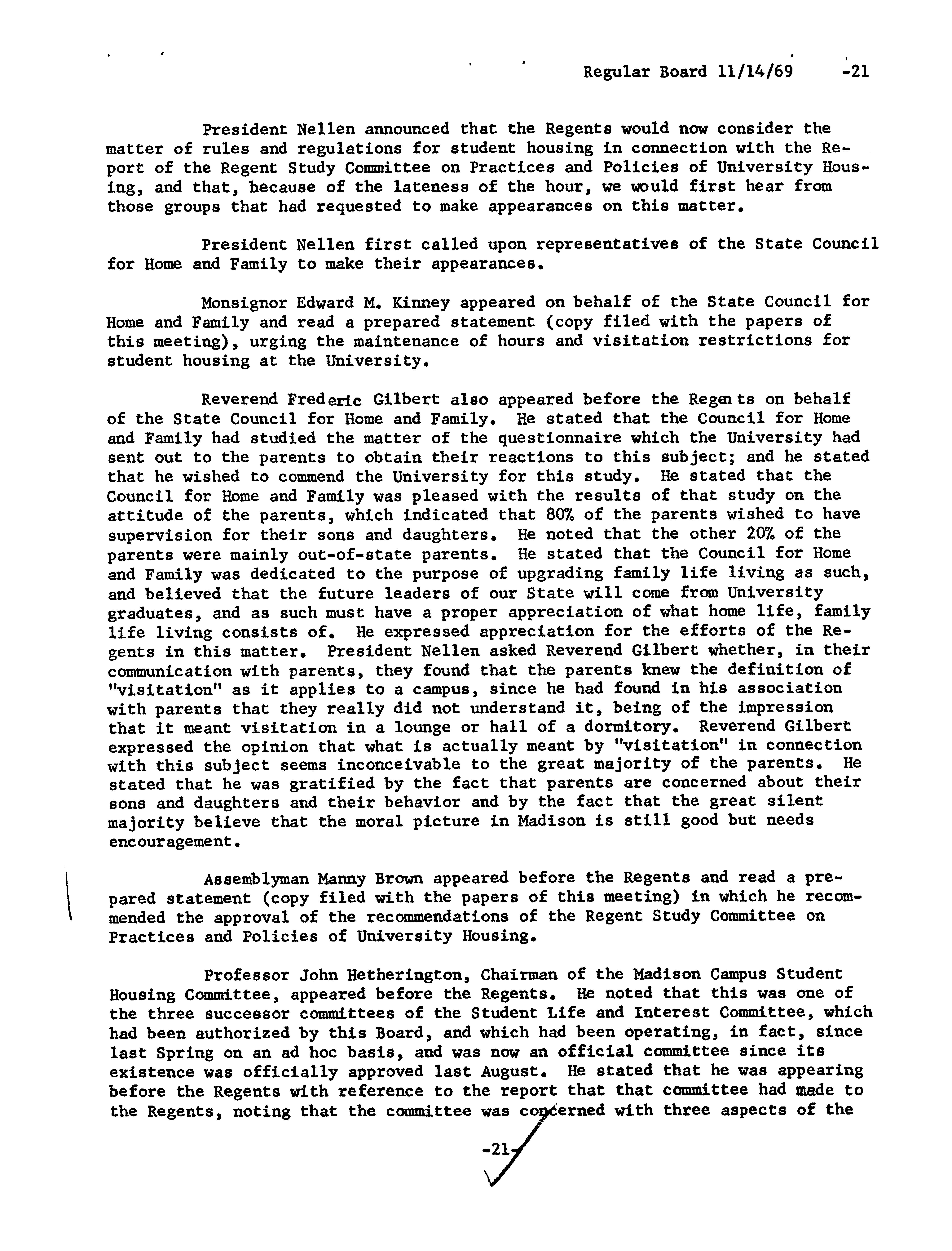 Regular Board 11/14/69 -21

President Nellen announced that the Regents would now consider the matter of rules and regulations for student housing in connection with the Report of the Regent Study Committee on Practices and Policies of University Housing, and that, because of the lateness of the hour, we would first hear from those groups that had requested to make appearances on this matter.

President Nellen first called upon representatives of the State Council for Home and Family to make their appearances.

Monsignor Edward M. Kinney appeared on behalf of the State Council for Home and Family and read a prepared statement (copy filed with the papers of this meeting), urging the maintenance of hours and visitation restrictions for student housing at the University.

Reverend Frederic Gilbert also appeared before the Regents on behalf of the State Council for Home and Family. He stated that the Council for Home and Family had studied the matter of the questionnaire which the University had sent out to the parents to obtain their reactions to this subject; and he stated that he wished to commend the University for this study. He stated that the Council for Home and Family was pleased with the results of that study on the attitude of the parents, which indicated that 80% of the parents wished to have supervision for their sons and daughters. He noted that the other 20% of the parents were mainly out-of-state parents. He stated that the Council for Home and Family was dedicated to the purpose of upgrading family life living as such, and believed that the future leaders of our State will come from University graduates, and as such must have a proper appreciation of what home life, family life living consists of. He expressed appreciation for the efforts of the Regents in this matter. President Nellen asked Reverend Gilbert whether, in their communication with parents, they found that the parents knew the definition of "visitation" as it applies to a campus, since he had found in his association with parents that they really did not understand it, being of the impression that it meant visitation in a lounge or hall of a dormitory. Reverend Gilbert expressed the opinion that what is actually meant by "visitation" in connection with this subject seems inconceivable to the great majority of the parents. He stated that he was gratified by the fact that parents are concerned about their sons and daughters and their behavior and by the fact that the great silent majority believe that the moral picture in Madison is still good but needs encouragement.

Assemblyman Manny Brown appeared before the Regents and read a prepared statement (copy filed with the papers of this meeting) in which he recommended the approval of the recommendations of the Regent Study Committee on Practices and Policies of University Housing.

Professor John Hetherington, Chairman of the Madison Campus Student Housing Committee, appeared before the Regents. He noted that this was one of the three successor committees of the Student Life and Interest Committee, which had been authorized by this Board, and which had been operating, in fact, since last Spring on an ad hoc basis, and was now an official committee since its existence was officially approved last August. He stated that he was appearing before the Regents with reference to the report that that committee had made to the Regents, noting that the committee was concerned with three aspects of the

-21-